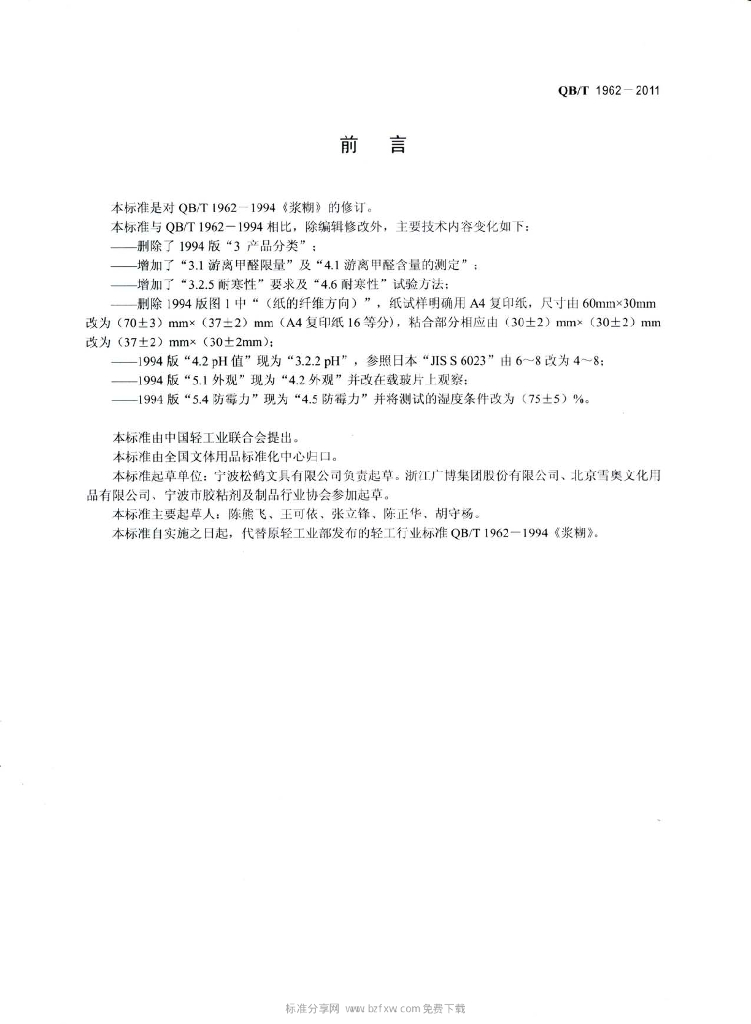 QB/T 1962－2011

前　言

本标准是对 QB/T 1962－1994《浆糊》的修订。

本标准与 QB/T 1962－1994 相比，除编辑修改外，主要技术内容变化如下：

——删除了 1994 版“3 产品分类”；

——增加了“3.1 游离甲醛限量”及“4.1 游离甲醛含量的测定”；

——增加了“3.2.5 耐寒性”要求及“4.6 耐寒性”试验方法；

——删除 1994 版图 1 中“（纸的纤维方向）”，纸试样明确用 A4 复印纸，尺寸由 60mm×30mm 改为（70±3）mm×（37±2）mm（A4 复印纸 16 等分），粘合部分相应由（30±2）mm×（30±2）mm 改为（37±2）mm×（30±2mm）；

——1994 版“4.2 pH 值”现为“3.2.2 pH”，参照日本“JIS S 6023”由 6～8 改为 4～8；

——1994 版“5.1 外观”现为“4.2 外观”并改在载玻片上观察；

——1994 版“5.4 防霉力”现为“4.5 防霉力”并将测试的湿度条件改为（75±5）%。

本标准由中国轻工业联合会提出。

本标准由全国文体用品标准化中心归口。

本标准起草单位：宁波松鹤文具有限公司负责起草。浙江广博集团股份有限公司、北京雪奥文化用品有限公司、宁波市胶粘剂及制品行业协会参加起草。

本标准主要起草人：陈熊飞、王可依、张立锋、陈正华、胡守杨。

本标准自实施之日起，代替原轻工业部发布的轻工行业标准 QB/T 1962－1994《浆糊》。

标准分享网 www.bzfxw.com 免费下载